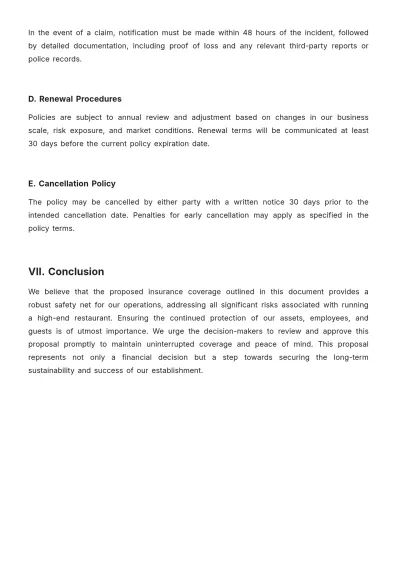 In the event of a claim, notification must be made within 48 hours of the incident, followed by detailed documentation, including proof of loss and any relevant third-party reports or police records.

D. Renewal Procedures

Policies are subject to annual review and adjustment based on changes in our business scale, risk exposure, and market conditions. Renewal terms will be communicated at least 30 days before the current policy expiration date.

E. Cancellation Policy

The policy may be cancelled by either party with a written notice 30 days prior to the intended cancellation date. Penalties for early cancellation may apply as specified in the policy terms.

VII. Conclusion

We believe that the proposed insurance coverage outlined in this document provides a robust safety net for our operations, addressing all significant risks associated with running a high-end restaurant. Ensuring the continued protection of our assets, employees, and guests is of utmost importance. We urge the decision-makers to review and approve this proposal promptly to maintain uninterrupted coverage and peace of mind. This proposal represents not only a financial decision but a step towards securing the long-term sustainability and success of our establishment.